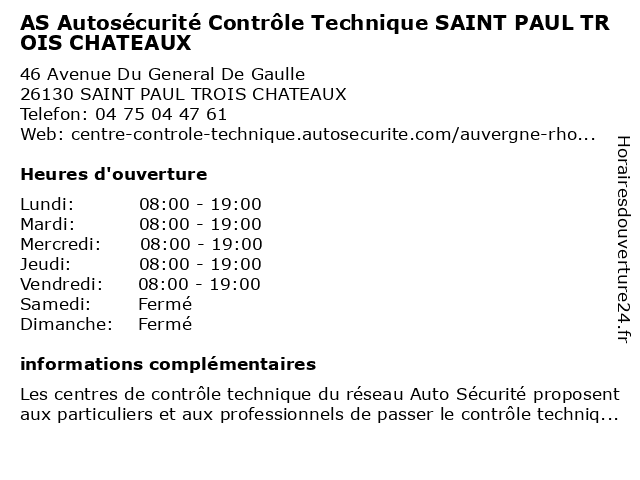 AS Autosécurité Contrôle Technique SAINT PAUL TROIS CHATEAUX

46 Avenue Du General De Gaulle
26130 SAINT PAUL TROIS CHATEAUX
Telefon: 04 75 04 47 61
Web: centre-controle-technique.autosecurite.com/auvergne-rho...

Heures d'ouverture

| | |
|---|---|
| Lundi: | 08:00 - 19:00 |
| Mardi: | 08:00 - 19:00 |
| Mercredi: | 08:00 - 19:00 |
| Jeudi: | 08:00 - 19:00 |
| Vendredi: | 08:00 - 19:00 |
| Samedi: | Fermé |
| Dimanche: | Fermé |

informations complémentaires

Les centres de contrôle technique du réseau Auto Sécurité proposent aux particuliers et aux professionnels de passer le contrôle techniq...

Horairesdouverture24.fr